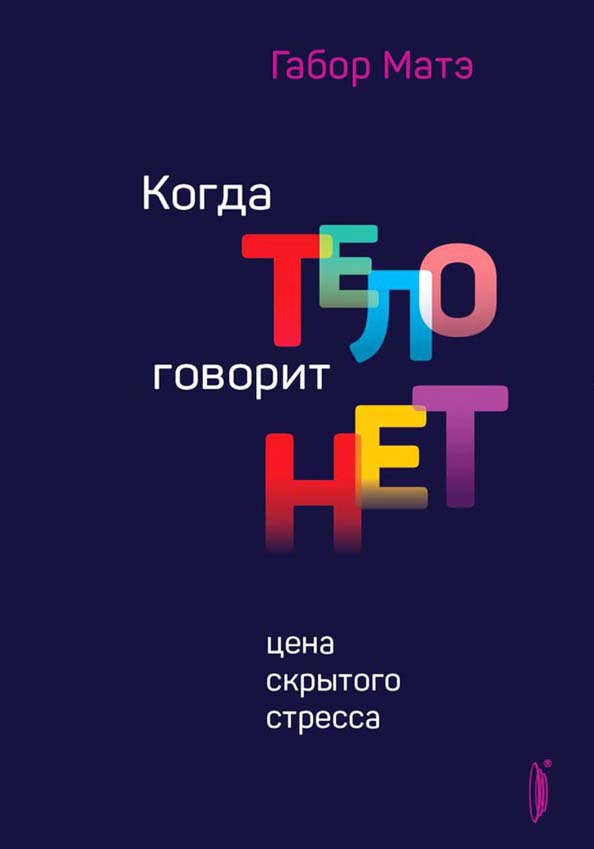 Габор Матэ

Когда
ТЕЛО
говорит
НЕТ

цена
скрытого
стресса